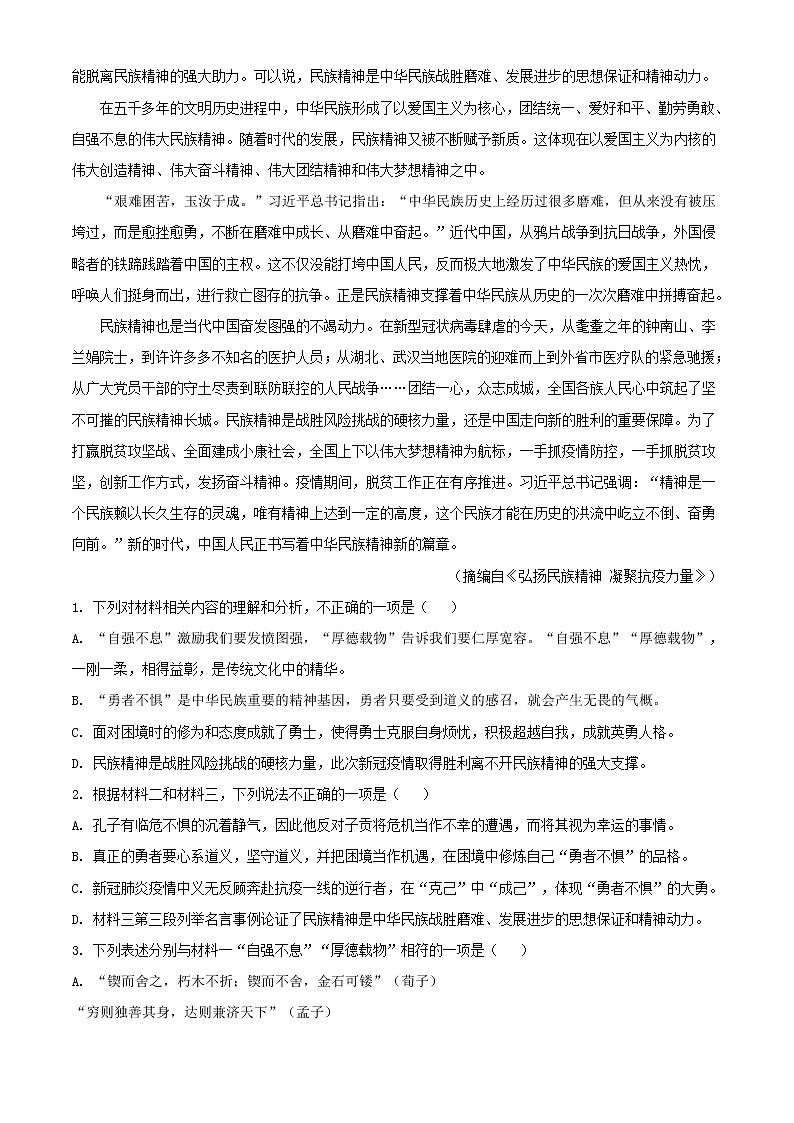 能脱离民族精神的强大助力。可以说，民族精神是中华民族战胜磨难、发展进步的思想保证和精神动力。

在五千多年的文明历史进程中，中华民族形成了以爱国主义为核心，团结统一、爱好和平、勤劳勇敢、自强不息的伟大民族精神。随着时代的发展，民族精神又被不断赋予新质。这体现在以爱国主义为内核的伟大创造精神、伟大奋斗精神、伟大团结精神和伟大梦想精神之中。

“艰难困苦，玉汝于成。”习近平总书记指出：“中华民族历史上经历过很多磨难，但从来没有被压垮过，而是愈挫愈勇，不断在磨难中成长、从磨难中奋起。”近代中国，从鸦片战争到抗日战争，外国侵略者的铁蹄践踏着中国的主权。这不仅没能打垮中国人民，反而极大地激发了中华民族的爱国主义热忱，呼唤人们挺身而出，进行救亡图存的抗争。正是民族精神支撑着中华民族从历史的一次次磨难中拼搏奋起。

民族精神也是当代中国奋发图强的不竭动力。在新型冠状病毒肆虐的今天，从耄耋之年的钟南山、李兰娟院士，到许许多多不知名的医护人员；从湖北、武汉当地医院的迎难而上到外省市医疗队的紧急驰援；从广大党员干部的守土尽责到联防联控的人民战争……团结一心，众志成城，全国各族人民心中筑起了坚不可摧的民族精神长城。民族精神是战胜风险挑战的硬核力量，还是中国走向新的胜利的重要保障。为了打赢脱贫攻坚战、全面建成小康社会，全国上下以伟大梦想精神为航标，一手抓疫情防控，一手抓脱贫攻坚，创新工作方式，发扬奋斗精神。疫情期间，脱贫工作正在有序推进。习近平总书记强调：“精神是一个民族赖以长久生存的灵魂，唯有精神上达到一定的高度，这个民族才能在历史的洪流中屹立不倒、奋勇向前。”新的时代，中国人民正书写着中华民族精神新的篇章。

（摘编自《弘扬民族精神 凝聚抗疫力量》）

1. 下列对材料相关内容的理解和分析，不正确的一项是（　　）

A. “自强不息”激励我们要发愤图强，“厚德载物”告诉我们要仁厚宽容。“自强不息”“厚德载物”，一刚一柔，相得益彰，是传统文化中的精华。

B. “勇者不惧”是中华民族重要的精神基因，勇者只要受到道义的感召，就会产生无畏的气概。

C. 面对困境时的修为和态度成就了勇士，使得勇士克服自身烦忧，积极超越自我，成就英勇人格。

D. 民族精神是战胜风险挑战的硬核力量，此次新冠疫情取得胜利离不开民族精神的强大支撑。

2. 根据材料二和材料三，下列说法不正确的一项是（　　）

A. 孔子有临危不惧的沉着静气，因此他反对子贡将危机当作不幸的遭遇，而将其视为幸运的事情。

B. 真正的勇者要心系道义，坚守道义，并把困境当作机遇，在困境中修炼自己“勇者不惧”的品格。

C. 新冠肺炎疫情中义无反顾奔赴抗疫一线的逆行者，在“克己”中“成己”，体现“勇者不惧”的大勇。

D. 材料三第三段列举名言事例论证了民族精神是中华民族战胜磨难、发展进步的思想保证和精神动力。

3. 下列表述分别与材料一“自强不息”“厚德载物”相符的一项是（　　）

A. “锲而舍之，朽木不折；锲而不舍，金石可镂”（荀子）

“穷则独善其身，达则兼济天下”（孟子）